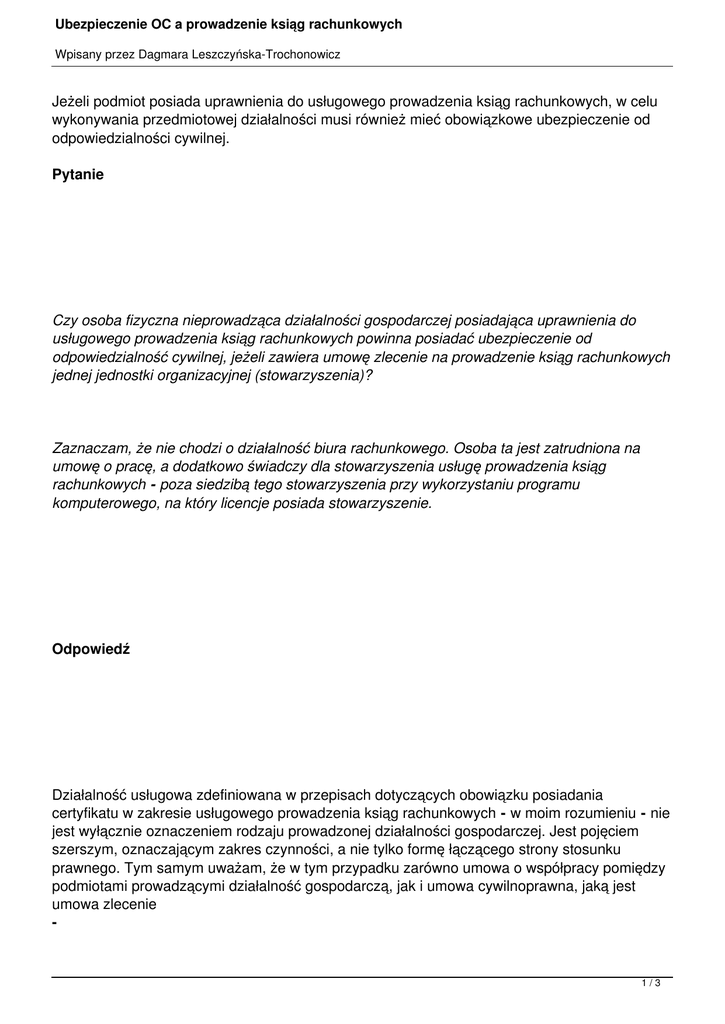 Ubezpieczenie OC a prowadzenie ksiąg rachunkowych

Wpisany przez Dagmara Leszczyńska-Trochonowicz

Jeżeli podmiot posiada uprawnienia do usługowego prowadzenia ksiąg rachunkowych, w celu wykonywania przedmiotowej działalności musi również mieć obowiązkowe ubezpieczenie od odpowiedzialności cywilnej.

Pytanie

Czy osoba fizyczna nieprowadząca działalności gospodarczej posiadająca uprawnienia do usługowego prowadzenia ksiąg rachunkowych powinna posiadać ubezpieczenie od odpowiedzialność cywilnej, jeżeli zawiera umowę zlecenie na prowadzenie ksiąg rachunkowych jednej jednostki organizacyjnej (stowarzyszenia)?

Zaznaczam, że nie chodzi o działalność biura rachunkowego. Osoba ta jest zatrudniona na umowę o pracę, a dodatkowo świadczy dla stowarzyszenia usługę prowadzenia ksiąg rachunkowych - poza siedzibą tego stowarzyszenia przy wykorzystaniu programu komputerowego, na który licencje posiada stowarzyszenie.

Odpowiedź

Działalność usługowa zdefiniowana w przepisach dotyczących obowiązku posiadania certyfikatu w zakresie usługowego prowadzenia ksiąg rachunkowych - w moim rozumieniu - nie jest wyłącznie oznaczeniem rodzaju prowadzonej działalności gospodarczej. Jest pojęciem szerszym, oznaczającym zakres czynności, a nie tylko formę łączącego strony stosunku prawnego. Tym samym uważam, że w tym przypadku zarówno umowa o współpracy pomiędzy podmiotami prowadzącymi działalność gospodarczą, jak i umowa cywilnoprawna, jaką jest umowa zlecenie
-

1 / 3